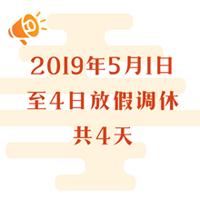 2019年5月1日
至4日放假调休
共4天